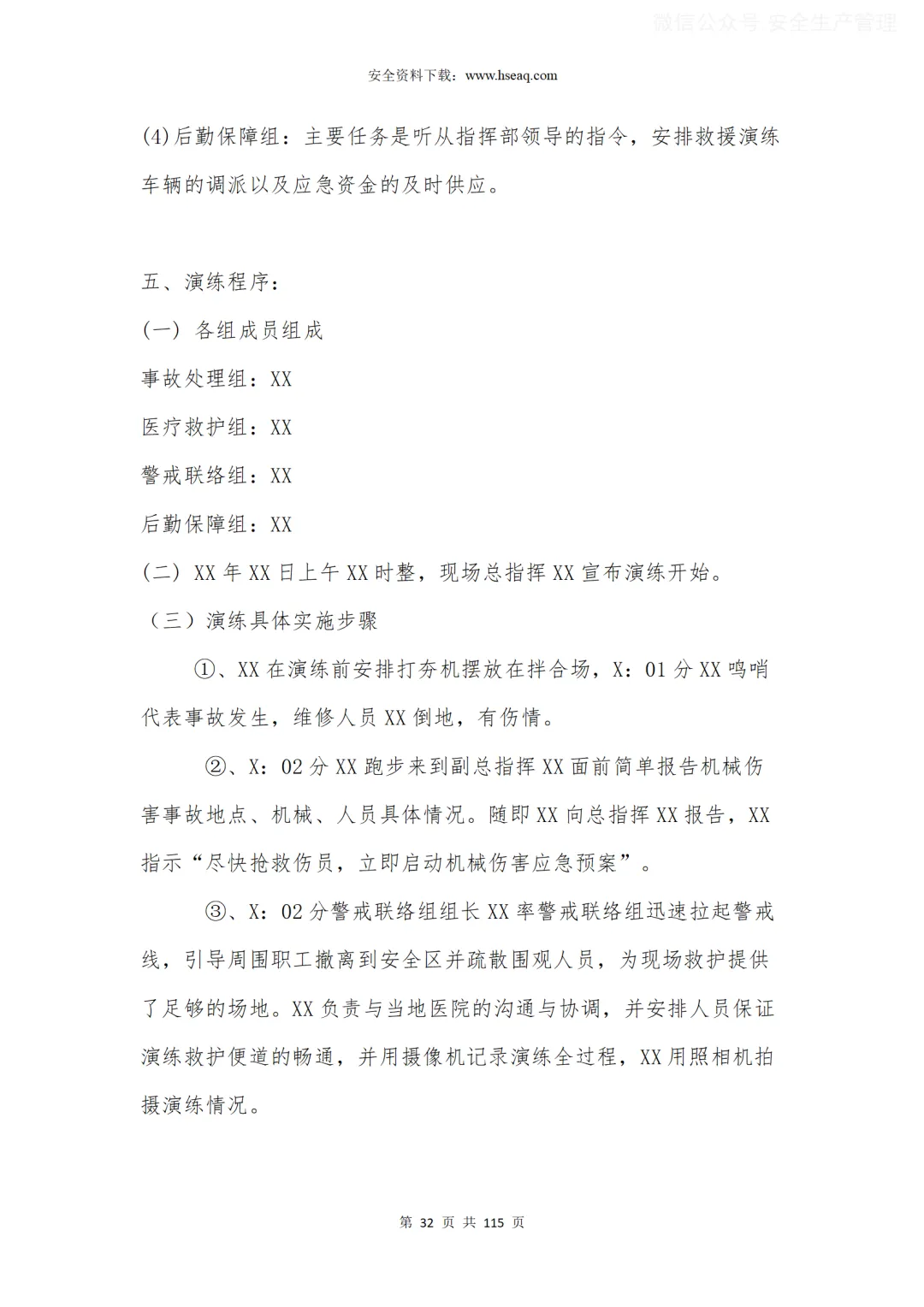 微信公众号 安全生产管理

安全资料下载：www.hseaq.com

(4)后勤保障组：主要任务是听从指挥部领导的指令，安排救援演练车辆的调派以及应急资金的及时供应。

五、演练程序：

(一) 各组成员组成

事故处理组：XX

医疗救护组：XX

警戒联络组：XX

后勤保障组：XX

(二) XX 年 XX 日上午 XX 时整，现场总指挥 XX 宣布演练开始。

（三）演练具体实施步骤

①、XX 在演练前安排打夯机摆放在拌合场，X：01 分 XX 鸣哨代表事故发生，维修人员 XX 倒地，有伤情。

②、X：02 分 XX 跑步来到副总指挥 XX 面前简单报告机械伤害事故地点、机械、人员具体情况。随即 XX 向总指挥 XX 报告，XX 指示“尽快抢救伤员，立即启动机械伤害应急预案”。

③、X：02 分警戒联络组组长 XX 率警戒联络组迅速拉起警戒线，引导周围职工撤离到安全区并疏散围观人员，为现场救护提供了足够的场地。XX 负责与当地医院的沟通与协调，并安排人员保证演练救护便道的畅通，并用摄像机记录演练全过程，XX 用照相机拍摄演练情况。

第 32 页 共 115 页